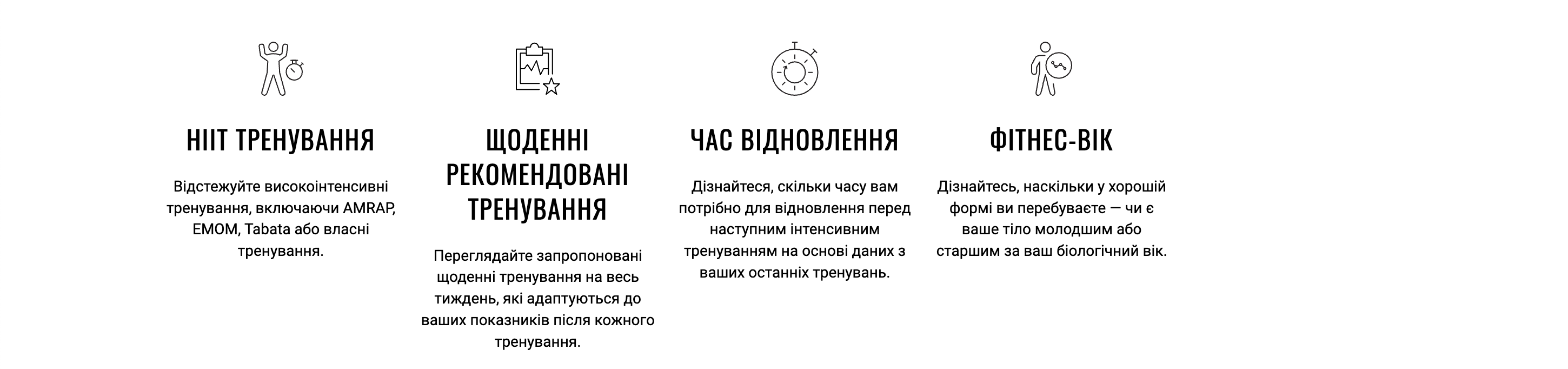 HIIT ТРЕНУВАННЯ

Відстежуйте високоінтенсивні тренування, включаючи AMRAP, EMOM, Tabata або власні тренування.

ЩОДЕННІ РЕКОМЕНДОВАНІ ТРЕНУВАННЯ

Переглядайте запропоновані щоденні тренування на весь тиждень, які адаптуються до ваших показників після кожного тренування.

ЧАС ВІДНОВЛЕННЯ

Дізнайтеся, скільки часу вам потрібно для відновлення перед наступним інтенсивним тренуванням на основі даних з ваших останніх тренувань.

ФІТНЕС-ВІК

Дізнайтесь, наскільки у хорошій формі ви перебуваєте — чи є ваше тіло молодшим або старшим за ваш біологічний вік.